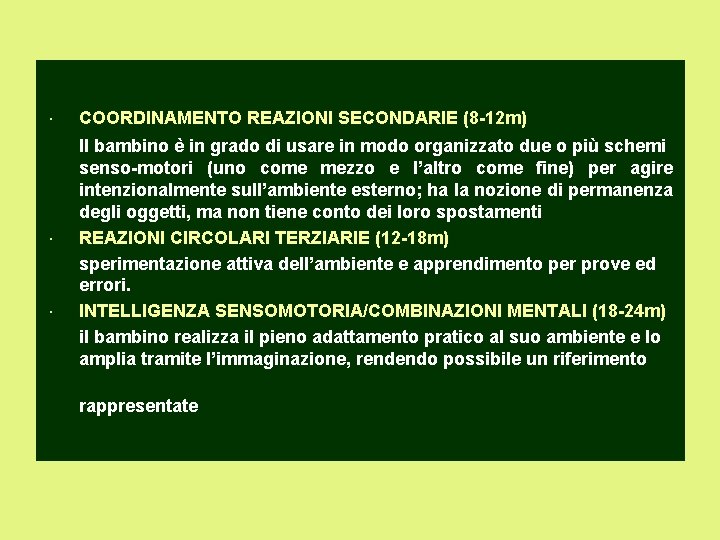 · COORDINAMENTO REAZIONI SECONDARIE (8-12m)

Il bambino è in grado di usare in modo organizzato due o più schemi senso-motori (uno come mezzo e l'altro come fine) per agire intenzionalmente sull'ambiente esterno; ha la nozione di permanenza degli oggetti, ma non tiene conto dei loro spostamenti

· REAZIONI CIRCOLARI TERZIARIE (12-18m)

sperimentazione attiva dell'ambiente e apprendimento per prove ed errori.

· INTELLIGENZA SENSOMOTORIA/COMBINAZIONI MENTALI (18-24m)

il bambino realizza il pieno adattamento pratico al suo ambiente e lo amplia tramite l'immaginazione, rendendo possibile un riferimento

rappresentate